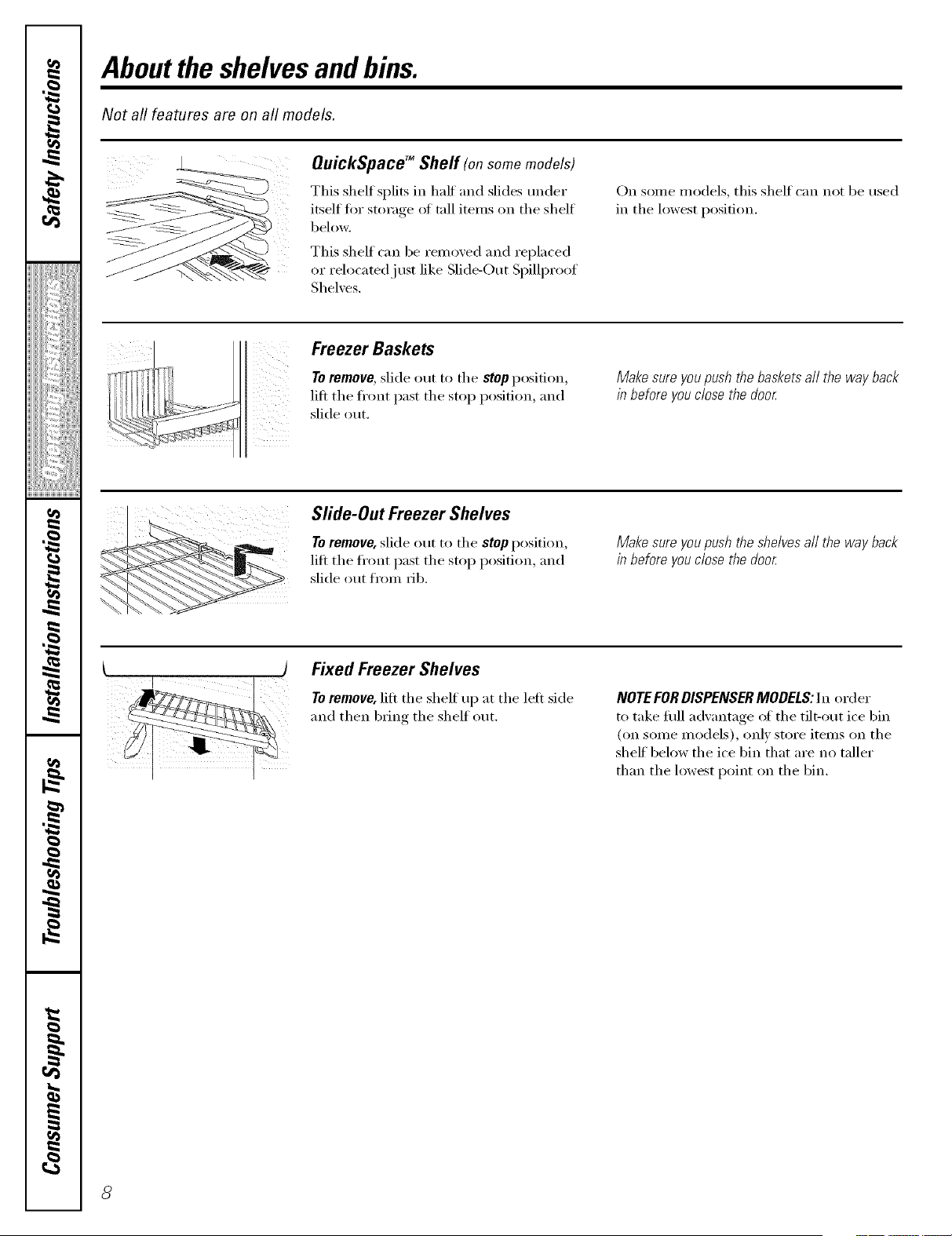 Safety Instructions

Operating Instructions

Installation Instructions

Troubleshooting Tips

Consumer Support

About the shelves and bins.

Not all features are on all models.

QuickSpace™ Shelf (on some models)

This shelf splits in half and slides under itself for storage of tall items on the shelf below.

This shelf can be removed and replaced or relocated just like Slide-Out Spillproof Shelves.

On some models, this shelf can not be used in the lowest position.

Freezer Baskets

To remove, slide out to the stop position, lift the front past the stop position, and slide out.

Make sure you push the baskets all the way back in before you close the door.

Slide-Out Freezer Shelves

To remove, slide out to the stop position, lift the front past the stop position, and slide out from rib.

Make sure you push the shelves all the way back in before you close the door.

Fixed Freezer Shelves

To remove, lift the shelf up at the left side and then bring the shelf out.

NOTE FOR DISPENSER MODELS: In order to take full advantage of the tilt-out ice bin (on some models), only store items on the shelf below the ice bin that are no taller than the lowest point on the bin.

8